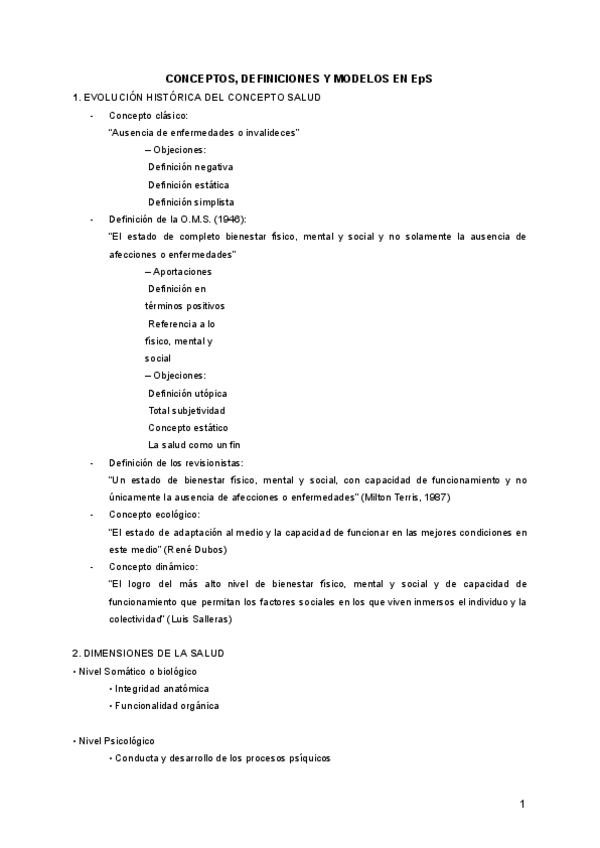 CONCEPTOS, DEFINICIONES Y MODELOS EN EpS

1. EVOLUCIÓN HISTÓRICA DEL CONCEPTO SALUD

- Concepto clásico:
"Ausencia de enfermedades o invalideces"
– Objeciones:
Definición negativa
Definición estática
Definición simplista

- Definición de la O.M.S. (1946):
"El estado de completo bienestar físico, mental y social y no solamente la ausencia de afecciones o enfermedades"
– Aportaciones
Definición en términos positivos
Referencia a lo físico, mental y social
– Objeciones:
Definición utópica
Total subjetividad
Concepto estático
La salud como un fin

- Definición de los revisionistas:
"Un estado de bienestar físico, mental y social, con capacidad de funcionamiento y no únicamente la ausencia de afecciones o enfermedades" (Milton Terris, 1987)

- Concepto ecológico:
"El estado de adaptación al medio y la capacidad de funcionar en las mejores condiciones en este medio" (René Dubos)

- Concepto dinámico:
"El logro del más alto nivel de bienestar físico, mental y social y de capacidad de funcionamiento que permitan los factores sociales en los que viven inmersos el individuo y la colectividad" (Luis Salleras)

2. DIMENSIONES DE LA SALUD

• Nivel Somático o biológico
• Integridad anatómica
• Funcionalidad orgánica

• Nivel Psicológico
• Conducta y desarrollo de los procesos psíquicos

1